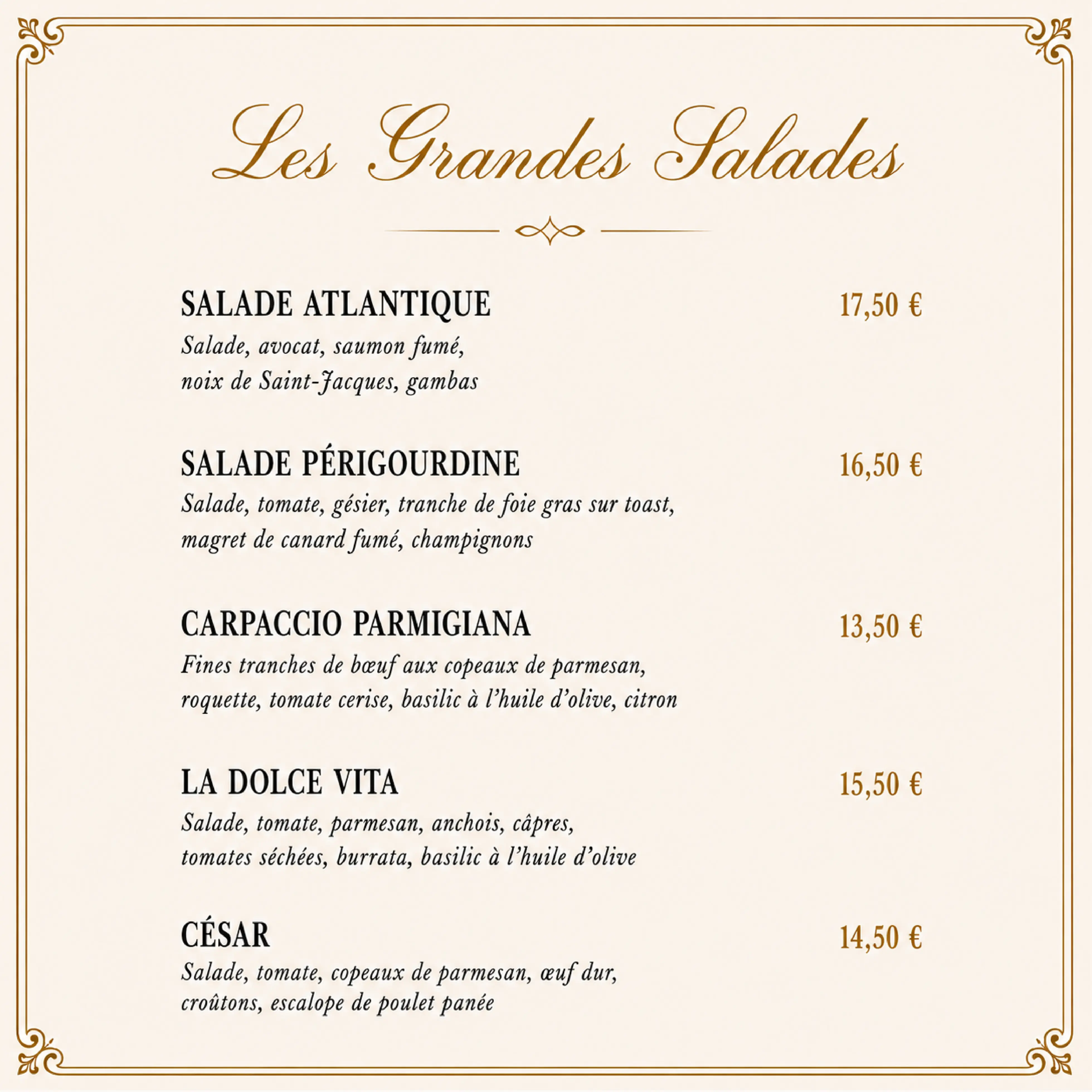 Les Grandes Salades

SALADE ATLANTIQUE
17,50 €
Salade, avocat, saumon fumé, noix de Saint-Jacques, gambas

SALADE PÉRIGOURDINE
16,50 €
Salade, tomate, gésier, tranche de foie gras sur toast, magret de canard fumé, champignons

CARPACCIO PARMIGIANA
13,50 €
Fines tranches de bœuf aux copeaux de parmesan, roquette, tomate cerise, basilic à l'huile d'olive, citron

LA DOLCE VITA
15,50 €
Salade, tomate, parmesan, anchois, câpres, tomates séchées, burrata, basilic à l'huile d'olive

CÉSAR
14,50 €
Salade, tomate, copeaux de parmesan, œuf dur, croûtons, escalope de poulet panée